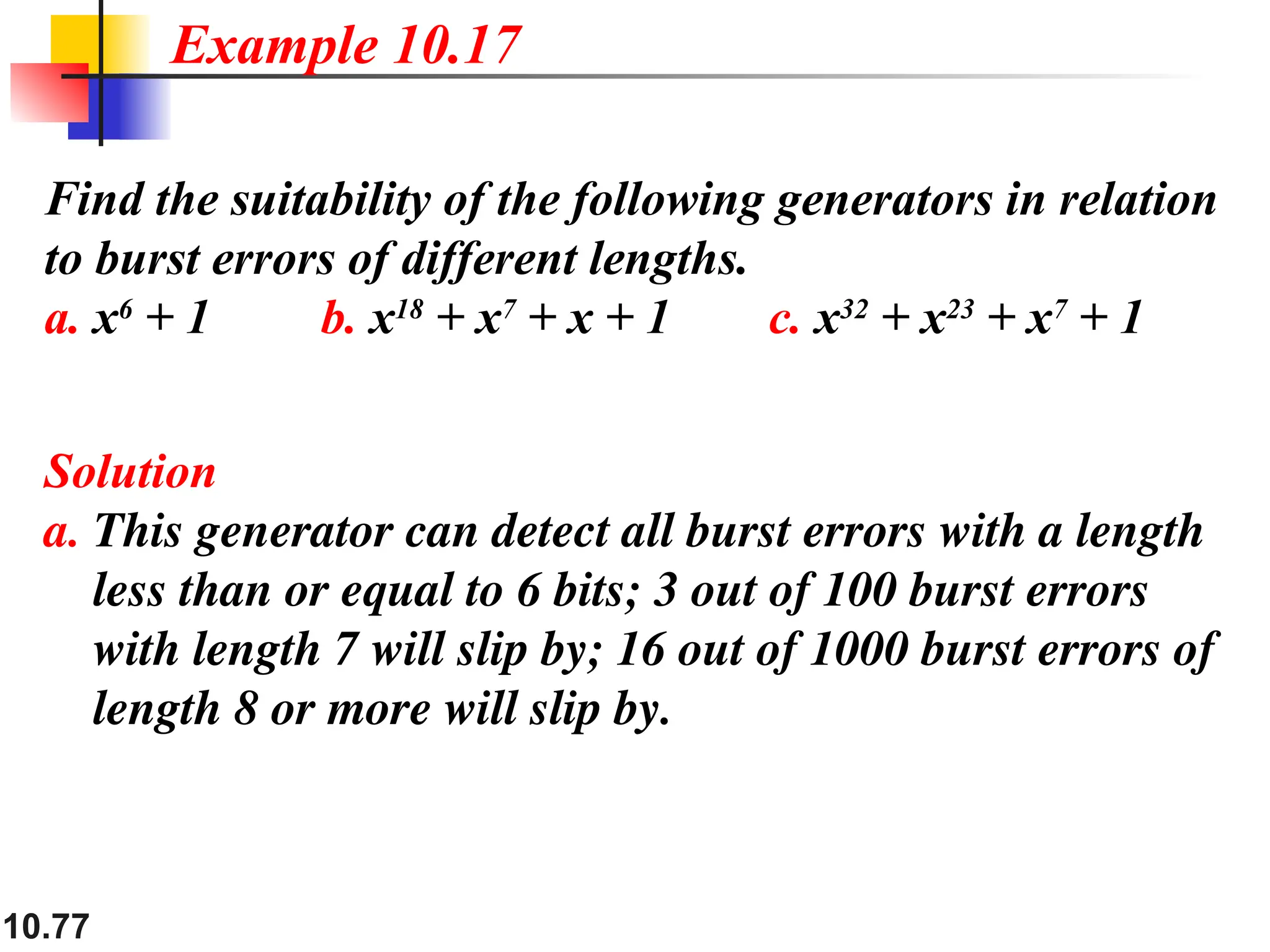 Example 10.17

Find the suitability of the following generators in relation to burst errors of different lengths.

a. $x^6 + 1$ b. $x^{18} + x^7 + x + 1$ c. $x^{32} + x^{23} + x^7 + 1$

Solution

a. This generator can detect all burst errors with a length less than or equal to 6 bits; 3 out of 100 burst errors with length 7 will slip by; 16 out of 1000 burst errors of length 8 or more will slip by.

10.77